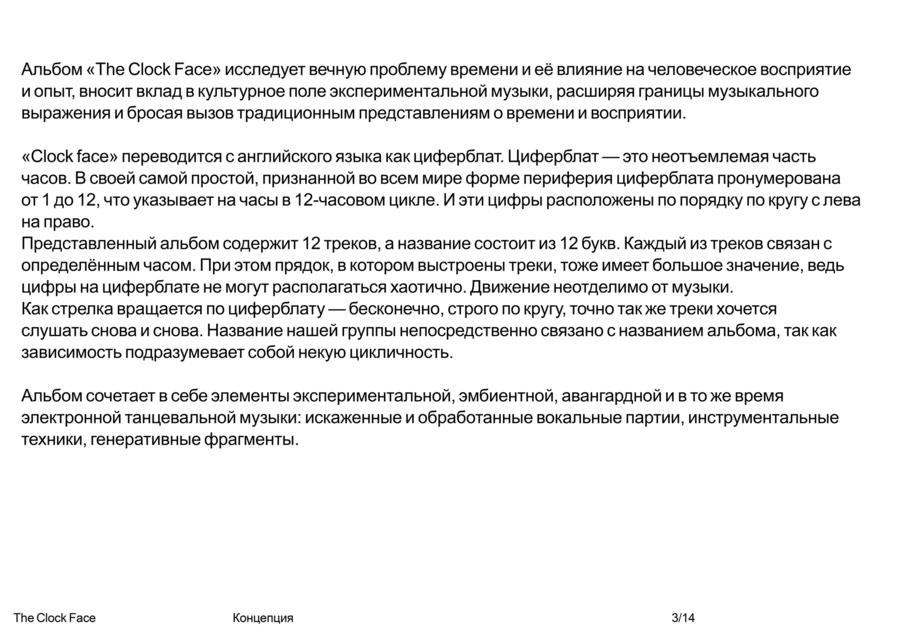 Альбом «The Clock Face» исследует вечную проблему времени и её влияние на человеческое восприятие и опыт, вносит вклад в культурное поле экспериментальной музыки, расширяя границы музыкального выражения и бросая вызов традиционным представлениям о времени и восприятии.

«Clock face» переводится с английского языка как циферблат. Циферблат — это неотъемлемая часть часов. В своей самой простой, признанной во всем мире форме периферия циферблата пронумерована от 1 до 12, что указывает на часы в 12-часовом цикле. И эти цифры расположены по порядку по кругу с лева на право.
Представленный альбом содержит 12 треков, а название состоит из 12 букв. Каждый из треков связан с определённым часом. При этом прядок, в котором выстроены треки, тоже имеет большое значение, ведь цифры на циферблате не могут располагаться хаотично. Движение неотделимо от музыки.
Как стрелка вращается по циферблату — бесконечно, строго по кругу, точно так же треки хочется слушать снова и снова. Название нашей группы непосредственно связано с названием альбома, так как зависимость подразумевает собой некую цикличность.

Альбом сочетает в себе элементы экспериментальной, эмбиентной, авангардной и в то же время электронной танцевальной музыки: искаженные и обработанные вокальные партии, инструментальные техники, генеративные фрагменты.

The Clock Face

Концепция

3/14